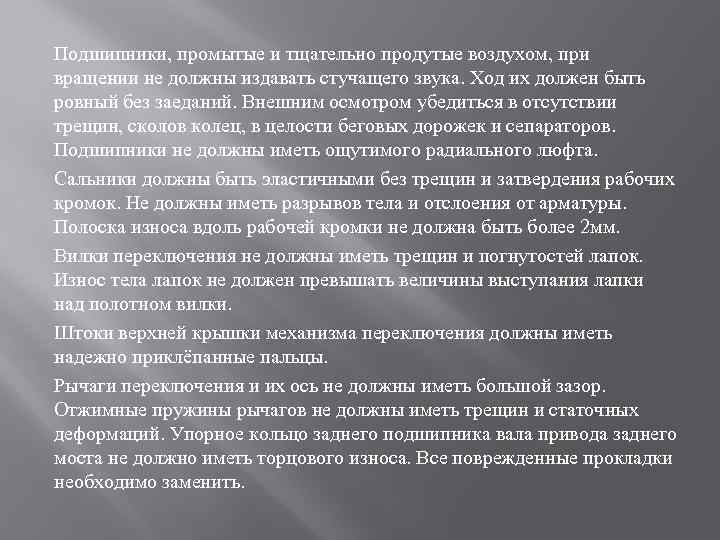 Подшипники, промытые и тщательно продутые воздухом, при вращении не должны издавать стучащего звука. Ход их должен быть ровный без заеданий. Внешним осмотром убедиться в отсутствии трещин, сколов колец, в целости беговых дорожек и сепараторов. Подшипники не должны иметь ощутимого радиального люфта.

Сальники должны быть эластичными без трещин и затвердения рабочих кромок. Не должны иметь разрывов тела и отслоения от арматуры. Полоска износа вдоль рабочей кромки не должна быть более 2мм.

Вилки переключения не должны иметь трещин и погнутостей лапок. Износ тела лапок не должен превышать величины выступания лапки над полотном вилки.

Штоки верхней крышки механизма переключения должны иметь надежно приклёпанные пальцы.

Рычаги переключения и их ось не должны иметь большой зазор. Отжимные пружины рычагов не должны иметь трещин и статочных деформаций. Упорное кольцо заднего подшипника вала привода заднего моста не должно иметь торцового износа. Все поврежденные прокладки необходимо заменить.